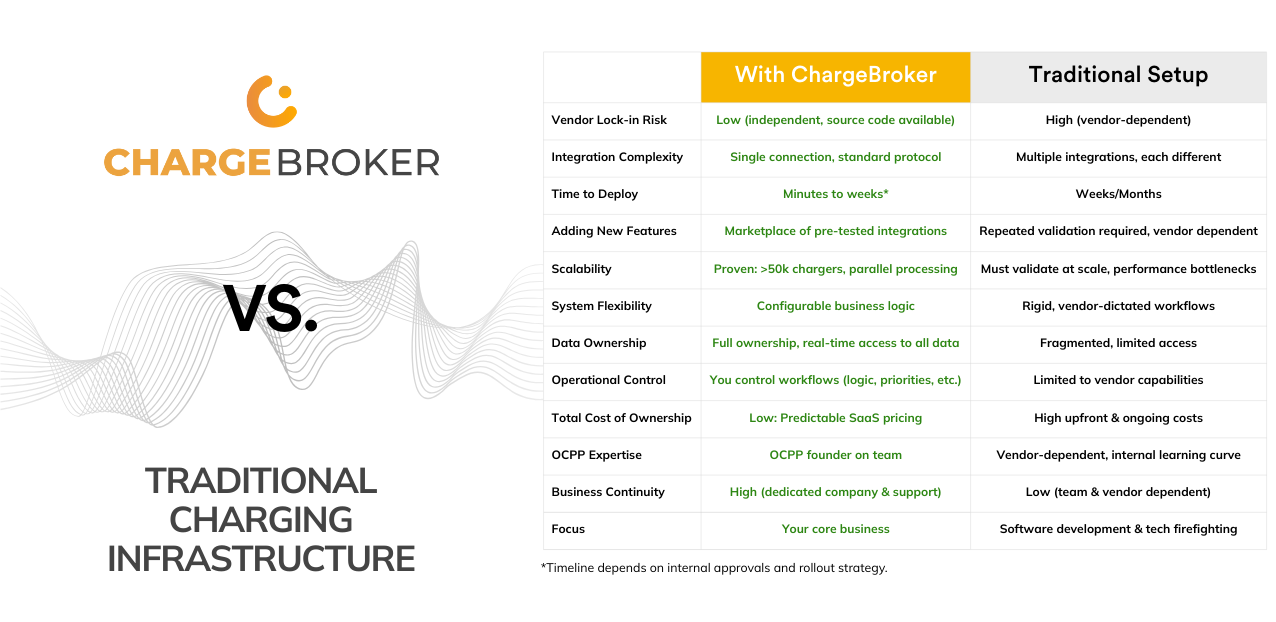 CHARGEBROKER

VS.

TRADITIONAL CHARGING INFRASTRUCTURE

| | With ChargeBroker | Traditional Setup |
|---|---|---|
| Vendor Lock-in Risk | Low (independent, source code available) | High (vendor-dependent) |
| Integration Complexity | Single connection, standard protocol | Multiple integrations, each different |
| Time to Deploy | Minutes to weeks* | Weeks/Months |
| Adding New Features | Marketplace of pre-tested integrations | Repeated validation required, vendor dependent |
| Scalability | Proven: >50k chargers, parallel processing | Must validate at scale, performance bottlenecks |
| System Flexibility | Configurable business logic | Rigid, vendor-dictated workflows |
| Data Ownership | Full ownership, real-time access to all data | Fragmented, limited access |
| Operational Control | You control workflows (logic, priorities, etc.) | Limited to vendor capabilities |
| Total Cost of Ownership | Low: Predictable SaaS pricing | High upfront & ongoing costs |
| OCPP Expertise | OCPP founder on team | Vendor-dependent, internal learning curve |
| Business Continuity | High (dedicated company & support) | Low (team & vendor dependent) |
| Focus | Your core business | Software development & tech firefighting |

*Timeline depends on internal approvals and rollout strategy.